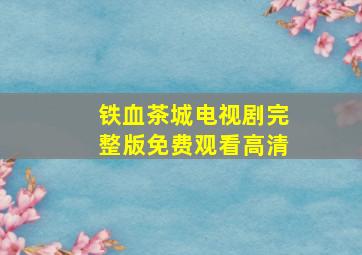 铁血茶城电视剧完整版免费观看高清